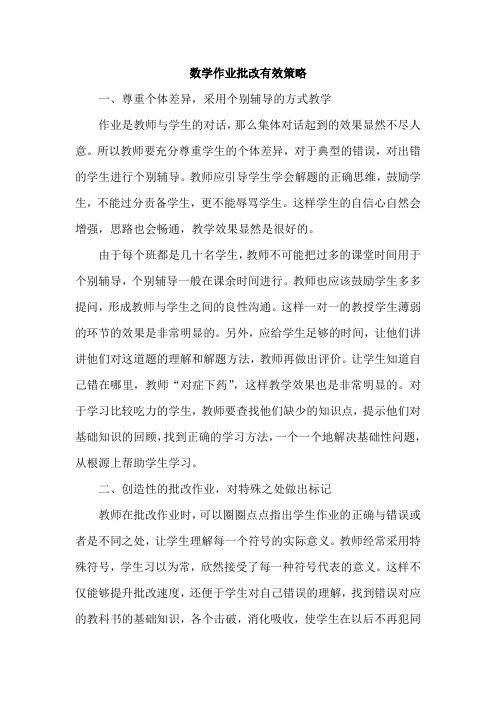 数学作业批改有效策略

一、尊重个体差异，采用个别辅导的方式教学

作业是教师与学生的对话，那么集体对话起到的效果显然不尽人意。所以教师要充分尊重学生的个体差异，对于典型的错误，对出错的学生进行个别辅导。教师应引导学生学会解题的正确思维，鼓励学生，不能过分责备学生，更不能辱骂学生。这样学生的自信心自然会增强，思路也会畅通，教学效果显然是很好的。

由于每个班都是几十名学生，教师不可能把过多的课堂时间用于个别辅导，个别辅导一般在课余时间进行。教师也应该鼓励学生多多提问，形成教师与学生之间的良性沟通。这样一对一的教授学生薄弱的环节的效果是非常明显的。另外，应给学生足够的时间，让他们讲讲他们对这道题的理解和解题方法，教师再做出评价。让学生知道自己错在哪里，教师“对症下药”，这样教学效果也是非常明显的。对于学习比较吃力的学生，教师要查找他们缺少的知识点，提示他们对基础知识的回顾，找到正确的学习方法，一个一个地解决基础性问题，从根源上帮助学生学习。

二、创造性的批改作业，对特殊之处做出标记

教师在批改作业时，可以圈圈点点指出学生作业的正确与错误或者是不同之处，让学生理解每一个符号的实际意义。教师经常采用特殊符号，学生习以为常，欣然接受了每一种符号代表的意义。这样不仅能够提升批改速度，还便于学生对自己错误的理解，找到错误对应的教科书的基础知识，各个击破，消化吸收，使学生在以后不再犯同